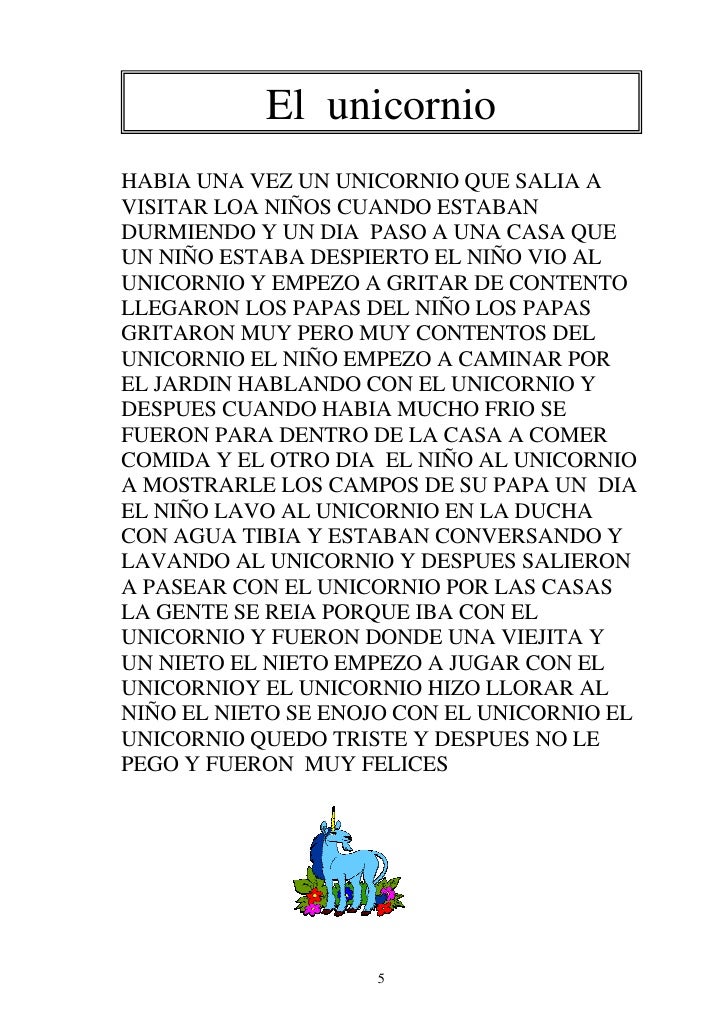 El unicornio

HABIA UNA VEZ UN UNICORNIO QUE SALIA A VISITAR LOA NIÑOS CUANDO ESTABAN DURMIENDO Y UN DIA PASO A UNA CASA QUE UN NIÑO ESTABA DESPIERTO EL NIÑO VIO AL UNICORNIO Y EMPEZO A GRITAR DE CONTENTO LLEGARON LOS PAPAS DEL NIÑO LOS PAPAS GRITARON MUY PERO MUY CONTENTOS DEL UNICORNIO EL NIÑO EMPEZO A CAMINAR POR EL JARDIN HABLANDO CON EL UNICORNIO Y DESPUES CUANDO HABIA MUCHO FRIO SE FUERON PARA DENTRO DE LA CASA A COMER COMIDA Y EL OTRO DIA EL NIÑO AL UNICORNIO A MOSTRARLE LOS CAMPOS DE SU PAPA UN DIA EL NIÑO LAVO AL UNICORNIO EN LA DUCHA CON AGUA TIBIA Y ESTABAN CONVERSANDO Y LAVANDO AL UNICORNIO Y DESPUES SALIERON A PASEAR CON EL UNICORNIO POR LAS CASAS LA GENTE SE REIA PORQUE IBA CON EL UNICORNIO Y FUERON DONDE UNA VIEJITA Y UN NIETO EL NIETO EMPEZO A JUGAR CON EL UNICORNIOY EL UNICORNIO HIZO LLORAR AL NIÑO EL NIETO SE ENOJO CON EL UNICORNIO EL UNICORNIO QUEDO TRISTE Y DESPUES NO LE PEGO Y FUERON MUY FELICES

5